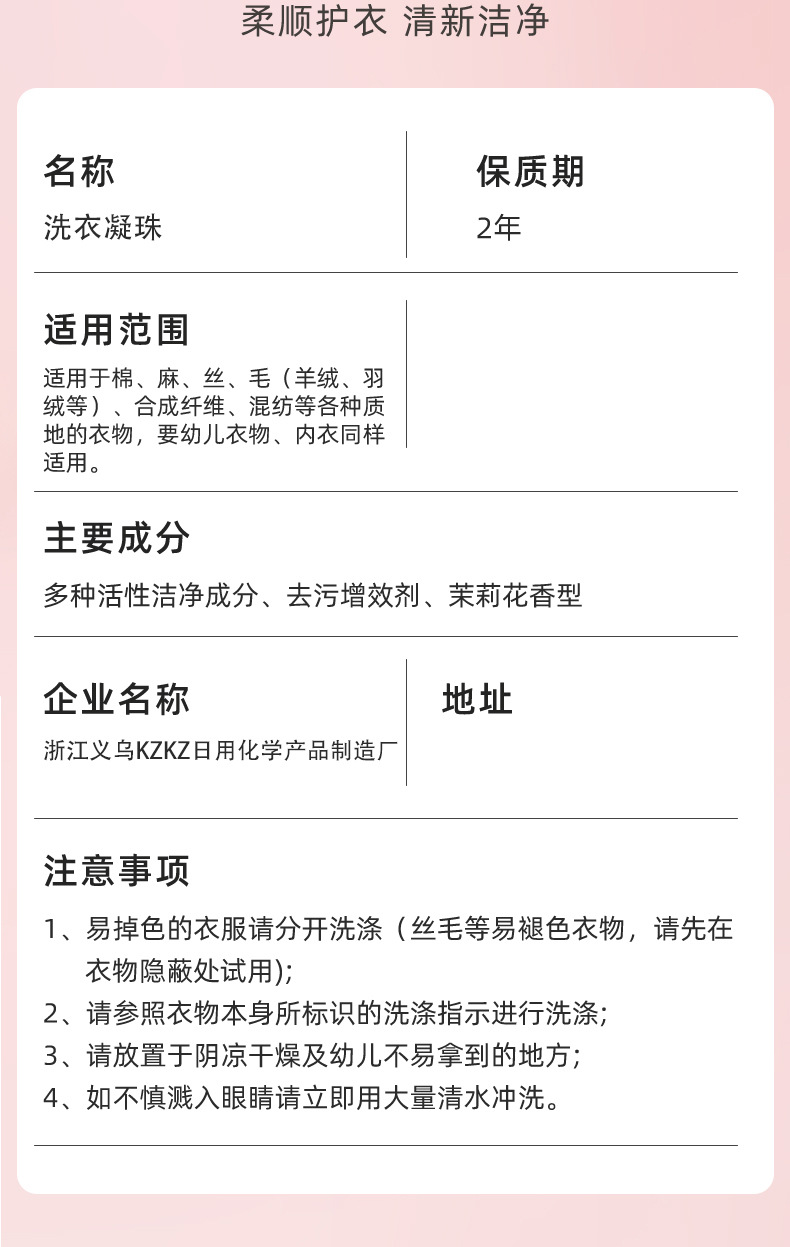 柔顺护衣 清新洁净

名称
洗衣凝珠

保质期
2年

适用范围
适用于棉、麻、丝、毛（羊绒、羽绒等）、合成纤维、混纺等各种质地的衣物，要幼儿衣物、内衣同样适用。

主要成分
多种活性洁净成分、去污增效剂、茉莉花香型

企业名称
浙江义乌KZKZ日用化学产品制造厂

地址

注意事项
1、易掉色的衣服请分开洗涤（丝毛等易褪色衣物，请先在衣物隐蔽处试用);
2、请参照衣物本身所标识的洗涤指示进行洗涤;
3、请放置于阴凉干燥及幼儿不易拿到的地方;
4、如不慎溅入眼睛请立即用大量清水冲洗。